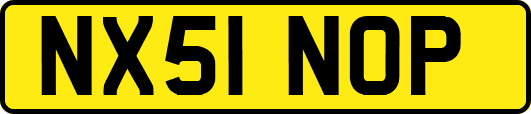 NX51 NOP